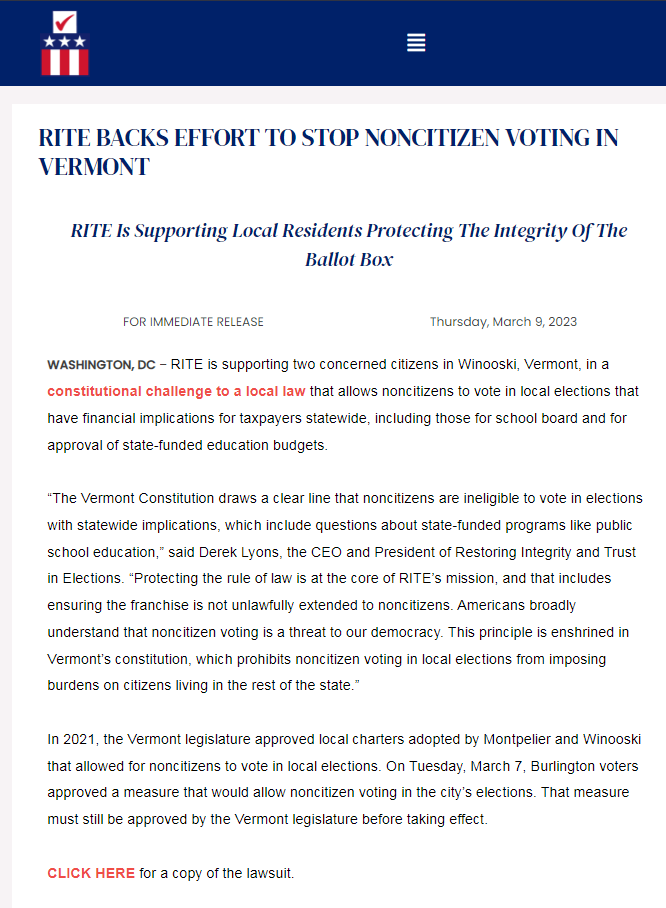 RITE BACKS EFFORT TO STOP NONCITIZEN VOTING IN VERMONT

RITE Is Supporting Local Residents Protecting The Integrity Of The Ballot Box

FOR IMMEDIATE RELEASE

Thursday, March 9, 2023

WASHINGTON, DC – RITE is supporting two concerned citizens in Winooski, Vermont, in a constitutional challenge to a local law that allows noncitizens to vote in local elections that have financial implications for taxpayers statewide, including those for school board and for approval of state-funded education budgets.

“The Vermont Constitution draws a clear line that noncitizens are ineligible to vote in elections with statewide implications, which include questions about state-funded programs like public school education,” said Derek Lyons, the CEO and President of Restoring Integrity and Trust in Elections. “Protecting the rule of law is at the core of RITE’s mission, and that includes ensuring the franchise is not unlawfully extended to noncitizens. Americans broadly understand that noncitizen voting is a threat to our democracy. This principle is enshrined in Vermont’s constitution, which prohibits noncitizen voting in local elections from imposing burdens on citizens living in the rest of the state.”

In 2021, the Vermont legislature approved local charters adopted by Montpelier and Winooski that allowed for noncitizens to vote in local elections. On Tuesday, March 7, Burlington voters approved a measure that would allow noncitizen voting in the city’s elections. That measure must still be approved by the Vermont legislature before taking effect.

CLICK HERE for a copy of the lawsuit.